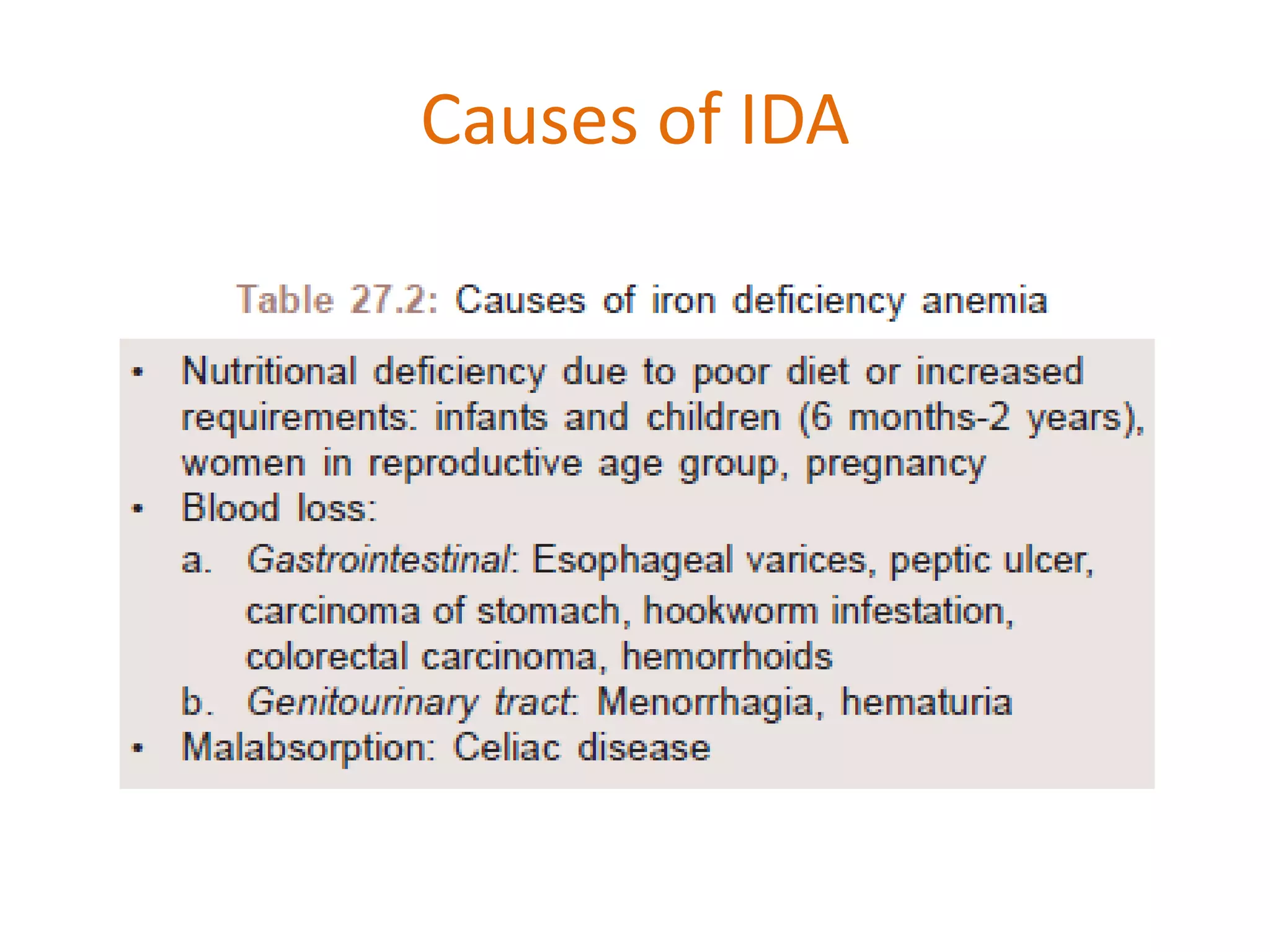 Causes of IDA

Table 27.2: Causes of iron deficiency anemia

• Nutritional deficiency due to poor diet or increased requirements: infants and children (6 months-2 years), women in reproductive age group, pregnancy
• Blood loss:
a. Gastrointestinal: Esophageal varices, peptic ulcer, carcinoma of stomach, hookworm infestation, colorectal carcinoma, hemorrhoids
b. Genitourinary tract: Menorrhagia, hematuria
• Malabsorption: Celiac disease